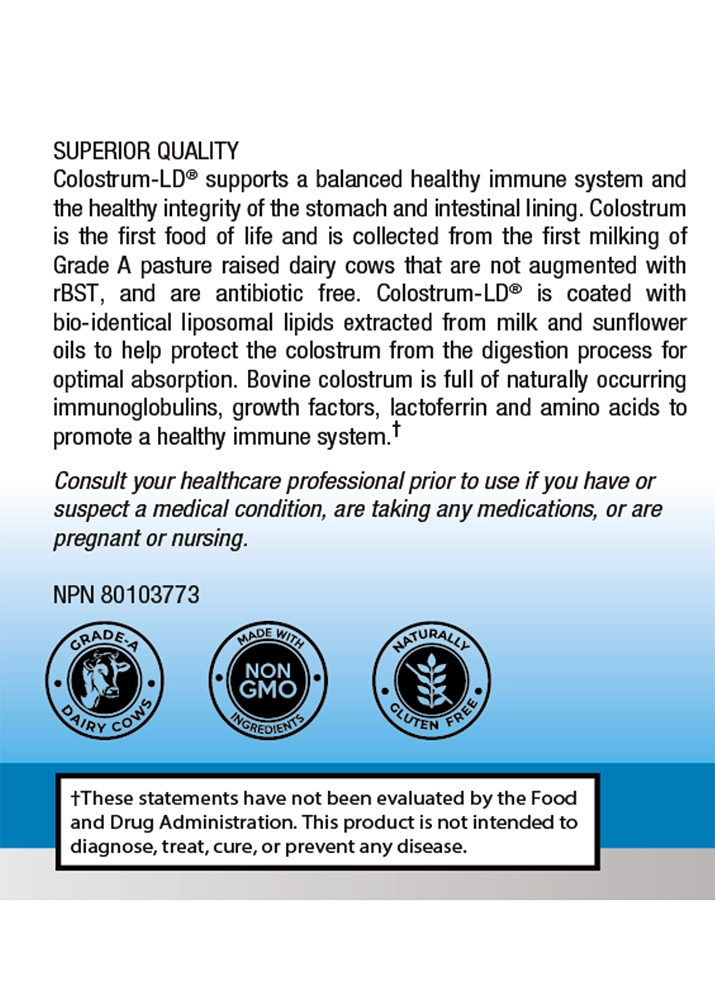 SUPERIOR QUALITY
Colostrum-LD® supports a balanced healthy immune system and the healthy integrity of the stomach and intestinal lining. Colostrum is the first food of life and is collected from the first milking of Grade A pasture raised dairy cows that are not augmented with rBST, and are antibiotic free. Colostrum-LD® is coated with bio-identical liposomal lipids extracted from milk and sunflower oils to help protect the colostrum from the digestion process for optimal absorption. Bovine colostrum is full of naturally occurring immunoglobulins, growth factors, lactoferrin and amino acids to promote a healthy immune system.†

Consult your healthcare professional prior to use if you have or suspect a medical condition, are taking any medications, or are pregnant or nursing.

NPN 80103773

GRADE-A DAIRY COWS

MADE WITH NON GMO INGREDIENTS

NATURALLY GLUTEN FREE

†These statements have not been evaluated by the Food and Drug Administration. This product is not intended to diagnose, treat, cure, or prevent any disease.